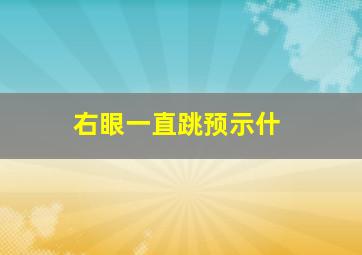 右眼一直跳预示什